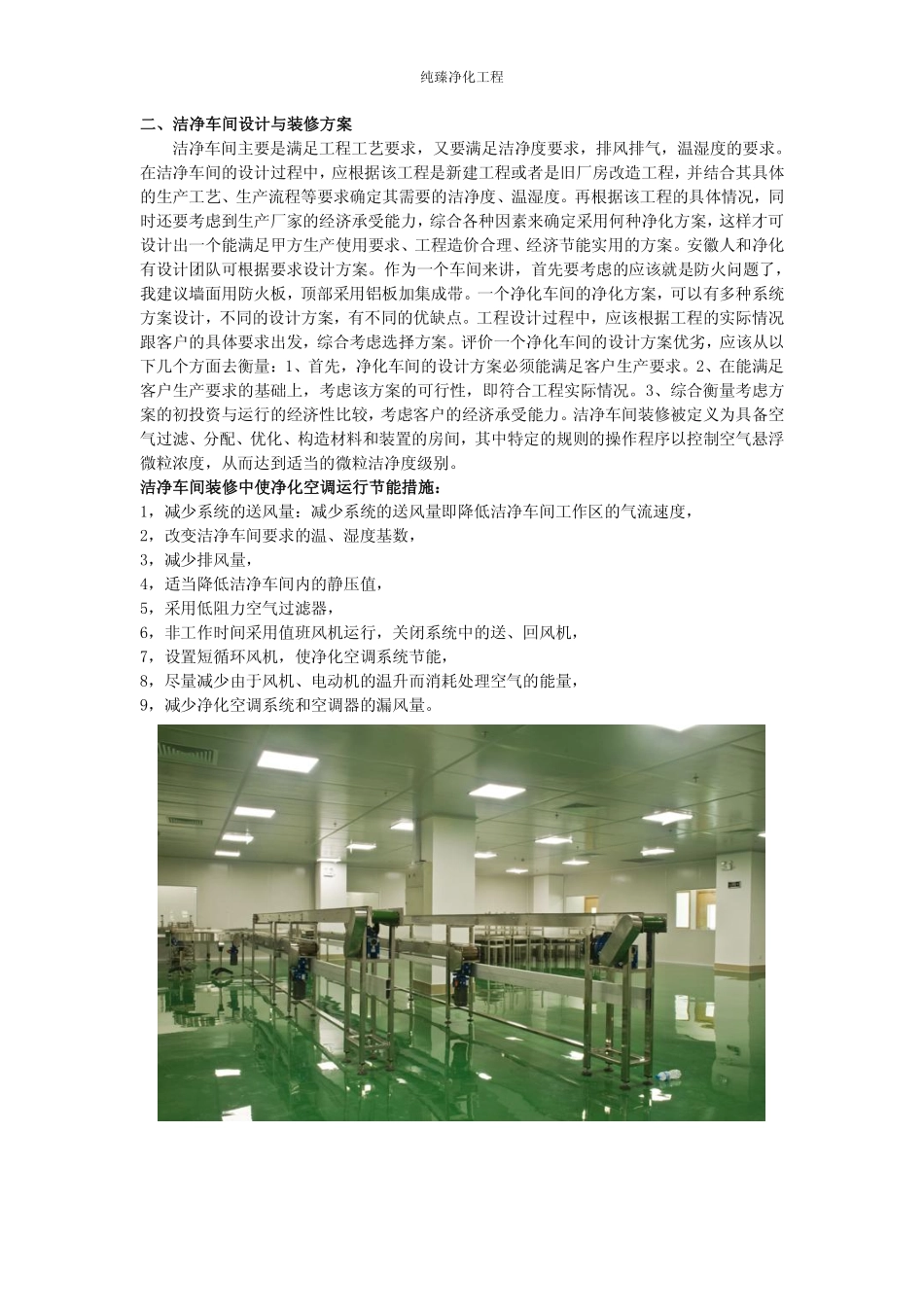 纯臻净化工程

二、洁净车间设计与装修方案

洁净车间主要是满足工程工艺要求，又要满足洁净度要求，排风排气，温湿度的要求。在洁净车间的设计过程中，应根据该工程是新建工程或者是旧厂房改造工程，并结合其具体的生产工艺、生产流程等要求确定其需要的洁净度、温湿度。再根据该工程的具体情况，同时还要考虑到生产厂家的经济承受能力，综合各种因素来确定采用何种净化方案，这样才可设计出一个能满足甲方生产使用要求、工程造价合理、经济节能实用的方案。安徽人和净化有设计团队可根据要求设计方案。作为一个车间来讲，首先要考虑的应该就是防火问题了，我建议墙面用防火板，顶部采用铝板加集成带。一个净化车间的净化方案，可以有多种系统方案设计，不同的设计方案，有不同的优缺点。工程设计过程中，应该根据工程的实际情况跟客户的具体要求出发，综合考虑选择方案。评价一个净化车间的设计方案优劣，应该从以下几个方面去衡量：1、首先，净化车间的设计方案必须能满足客户生产要求。2、在能满足客户生产要求的基础上，考虑该方案的可行性，即符合工程实际情况。3、综合衡量考虑方案的初投资与运行的经济性比较，考虑客户的经济承受能力。洁净车间装修被定义为具备空气过滤、分配、优化、构造材料和装置的房间，其中特定的规则的操作程序以控制空气悬浮微粒浓度，从而达到适当的微粒洁净度级别。

洁净车间装修中使净化空调运行节能措施：
1，减少系统的送风量：减少系统的送风量即降低洁净车间工作区的气流速度，
2，改变洁净车间要求的温、湿度基数，
3，减少排风量，
4，适当降低洁净车间内的静压值，
5，采用低阻力空气过滤器，
6，非工作时间采用值班风机运行，关闭系统中的送、回风机，
7，设置短循环风机，使净化空调系统节能，
8，尽量减少由于风机、电动机的温升而消耗处理空气的能量，
9，减少净化空调系统和空调器的漏风量。